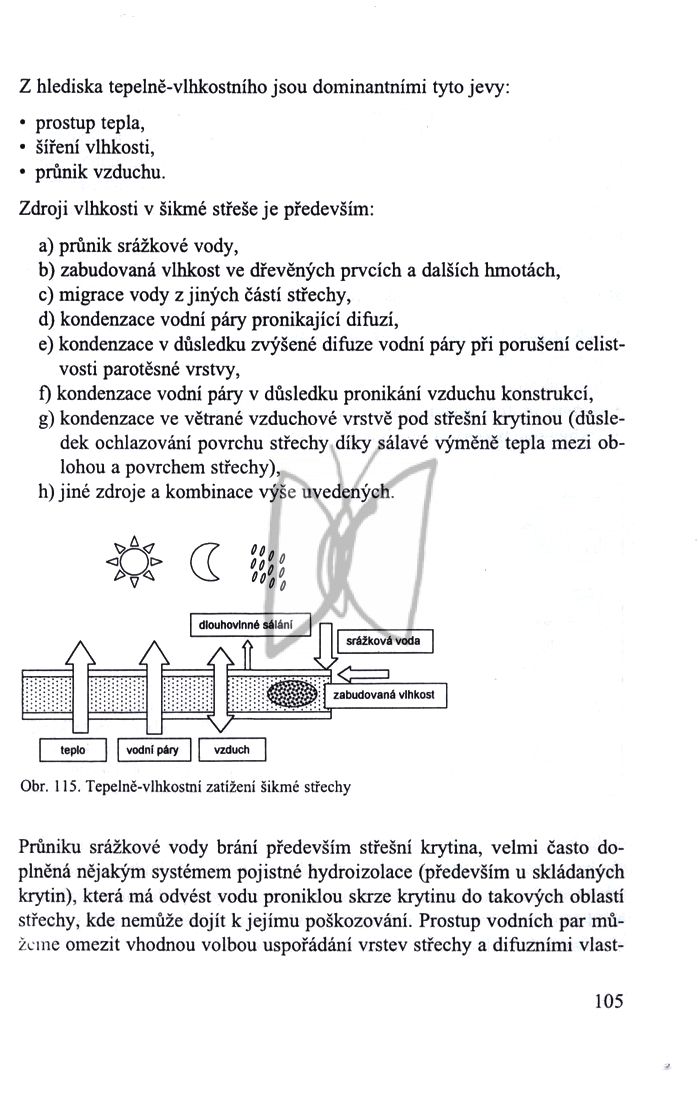 Z hlediska tepelně-vlhkostního jsou dominantními tyto jevy:

• prostup tepla,
• šíření vlhkosti,
• průnik vzduchu.

Zdroji vlhkosti v šikmé střeše je především:

a) průnik srážkové vody,
b) zabudovaná vlhkost ve dřevěných prvcích a dalších hmotách,
c) migrace vody z jiných částí střechy,
d) kondenzace vodní páry pronikající difuzí,
e) kondenzace v důsledku zvýšené difuze vodní páry při porušení celistvosti parotěsné vrstvy,
f) kondenzace vodní páry v důsledku pronikání vzduchu konstrukcí,
g) kondenzace ve větrané vzduchové vrstvě pod střešní krytinou (důsledek ochlazování povrchu střechy díky sálavé výměně tepla mezi oblohou a povrchem střechy),
h) jiné zdroje a kombinace výše uvedených.

dlouhovlnné sálání

srážková voda

zabudovaná vlhkost

teplo

vodní páry

vzduch

Obr. 115. Tepelně-vlhkostní zatížení šikmé střechy

Průniku srážkové vody brání především střešní krytina, velmi často doplněná nějakým systémem pojistné hydroizolace (především u skládaných krytin), která má odvést vodu proniklou skrze krytinu do takových oblastí střechy, kde nemůže dojít k jejímu poškozování. Prostup vodních par můžeme omezit vhodnou volbou uspořádání vrstev střechy a difuzními vlast-

105